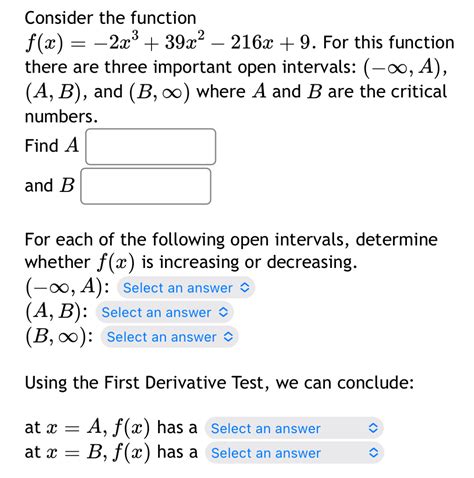 Consider the function $f(x) = -2x^3 + 39x^2 - 216x + 9$. For this function there are three important open intervals: $(-\infty, A)$, $(A, B)$, and $(B, \infty)$ where $A$ and $B$ are the critical numbers.

Find $A$

and $B$

For each of the following open intervals, determine whether $f(x)$ is increasing or decreasing.
$(-\infty, A)$: Select an answer
$(A, B)$: Select an answer
$(B, \infty)$: Select an answer

Using the First Derivative Test, we can conclude:

at $x = A$, $f(x)$ has a Select an answer
at $x = B$, $f(x)$ has a Select an answer